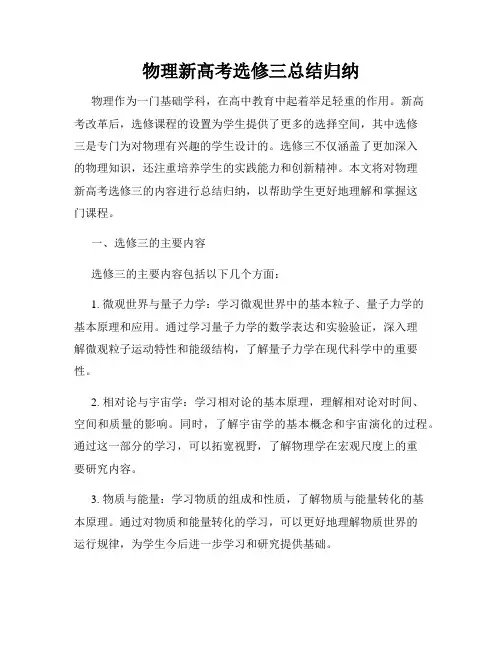 物理新高考选修三总结归纳

物理作为一门基础学科，在高中教育中起着举足轻重的作用。新高考改革后，选修课程的设置为学生提供了更多的选择空间，其中选修三是专门为对物理有兴趣的学生设计的。选修三不仅涵盖了更加深入的物理知识，还注重培养学生的实践能力和创新精神。本文将对物理新高考选修三的内容进行总结归纳，以帮助学生更好地理解和掌握这门课程。

一、选修三的主要内容

选修三的主要内容包括以下几个方面：

1. 微观世界与量子力学：学习微观世界中的基本粒子、量子力学的基本原理和应用。通过学习量子力学的数学表达和实验验证，深入理解微观粒子运动特性和能级结构，了解量子力学在现代科学中的重要性。

2. 相对论与宇宙学：学习相对论的基本原理，理解相对论对时间、空间和质量的影响。同时，了解宇宙学的基本概念和宇宙演化的过程。通过这一部分的学习，可以拓宽视野，了解物理学在宏观尺度上的重要研究内容。

3. 物质与能量：学习物质的组成和性质，了解物质与能量转化的基本原理。通过对物质和能量转化的学习，可以更好地理解物质世界的运行规律，为学生今后进一步学习和研究提供基础。